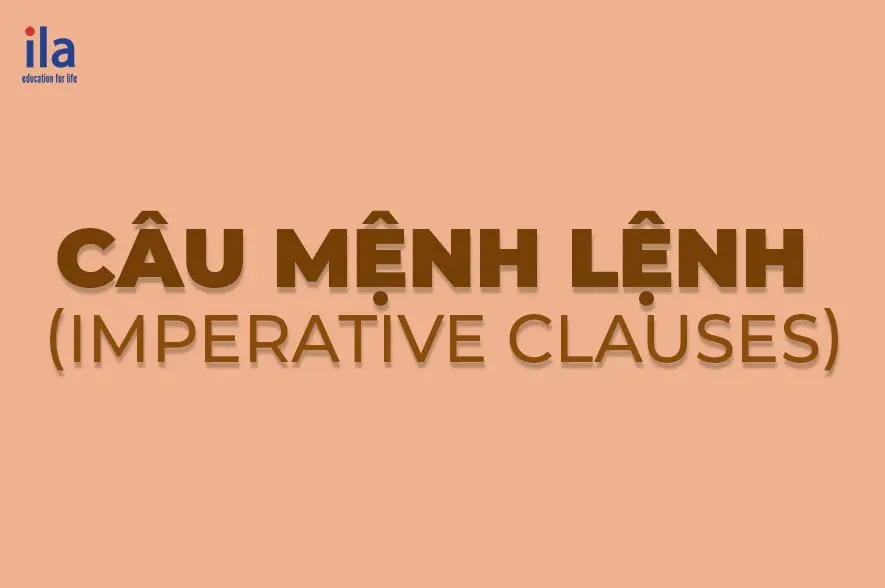 ila
education for life

CÂU MỆNH LỆNH
(IMPERATIVE CLAUSES)